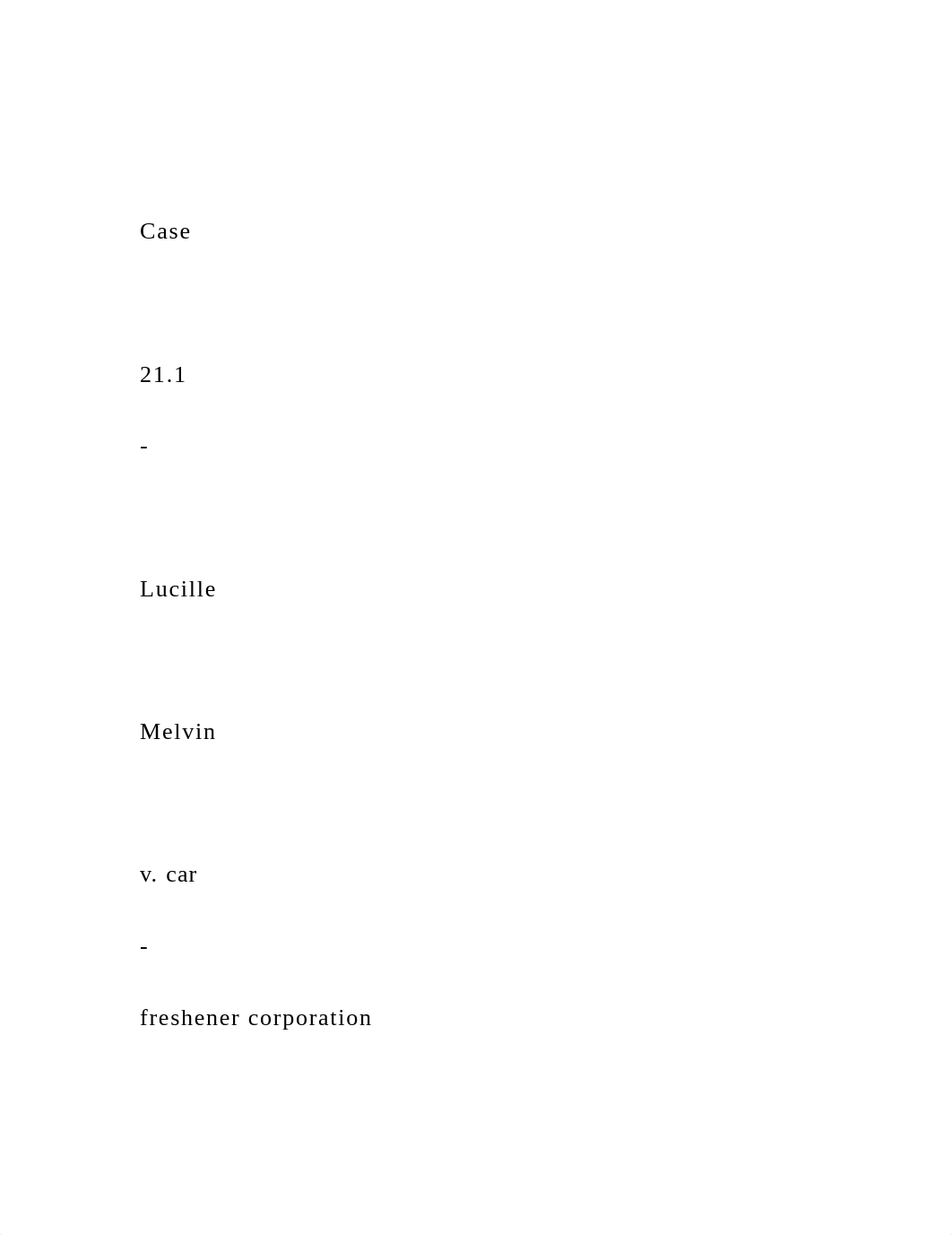 Case

21.1

-

Lucille

Melvin

v. car

-

freshener corporation